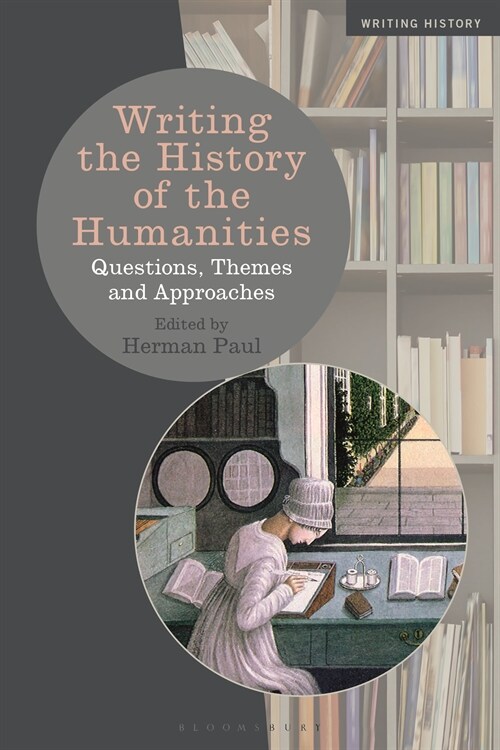 WRITING HISTORY

Writing the History of the Humanities

Questions, Themes and Approaches

Edited by
Herman Paul

BLOOMSBURY